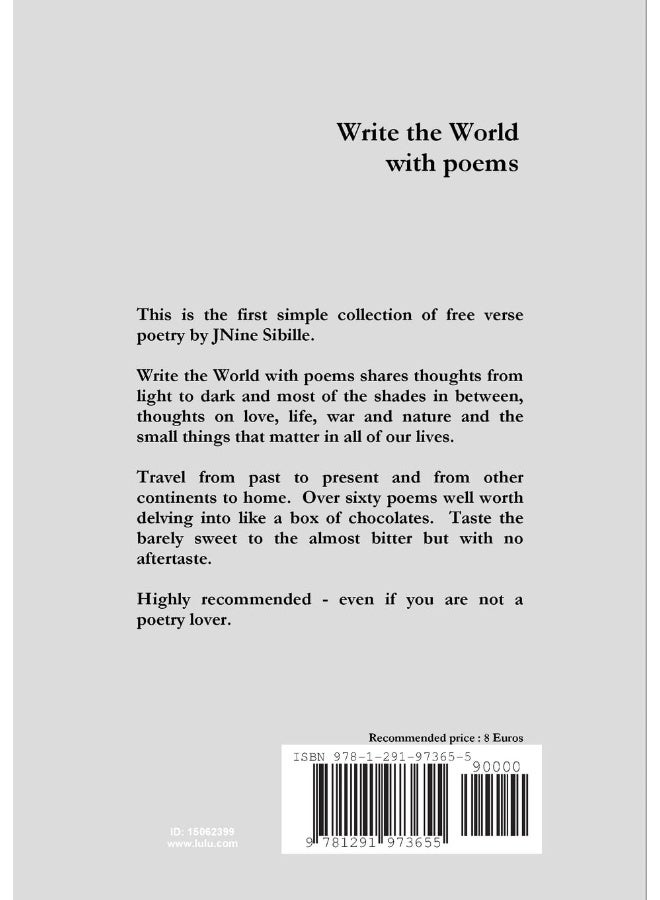 Write the World
with poems

This is the first simple collection of free verse poetry by JNine Sibille.

Write the World with poems shares thoughts from light to dark and most of the shades in between, thoughts on love, life, war and nature and the small things that matter in all of our lives.

Travel from past to present and from other continents to home. Over sixty poems well worth delving into like a box of chocolates. Taste the barely sweet to the almost bitter but with no aftertaste.

Highly recommended - even if you are not a poetry lover.

Recommended price : 8 Euros

ISBN 978-1-291-97365-5

90000

9 781291 973655

ID: 15062399
www.lulu.com